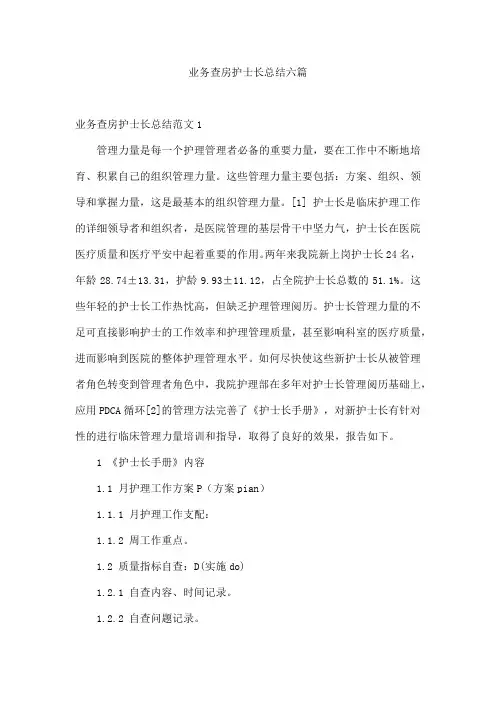 业务查房护士长总结六篇

业务查房护士长总结范文1

管理力量是每一个护理管理者必备的重要力量，要在工作中不断地培育、积累自己的组织管理力量。这些管理力量主要包括：方案、组织、领导和掌握力量，这是最基本的组织管理力量。[1] 护士长是临床护理工作的详细领导者和组织者，是医院管理的基层骨干中坚力气，护士长在医院医疗质量和医疗平安中起着重要的作用。两年来我院新上岗护士长24名，年龄 28.74±13.31，护龄 9.93±11.12，占全院护士长总数的 51.1%。这些年轻的护士长工作热忱高，但缺乏护理管理阅历。护士长管理力量的不足可直接影响护士的工作效率和护理管理质量，甚至影响科室的医疗质量，进而影响到医院的整体护理管理水平。如何尽快使这些新护士长从被管理者角色转变到管理者角色中，我院护理部在多年对护士长管理阅历基础上，应用PDCA循环[2]的管理方法完善了《护士长手册》，对新护士长有针对性的进行临床管理力量培训和指导，取得了良好的效果，报告如下。

1 《护士长手册》内容

1.1 月护理工作方案P（方案pian）

1.1.1 月护理工作支配：

1.1.2 周工作重点。

1.2 质量指标自查：D(实施do)

1.2.1 自查内容、时间记录。

1.2.2 自查问题记录。